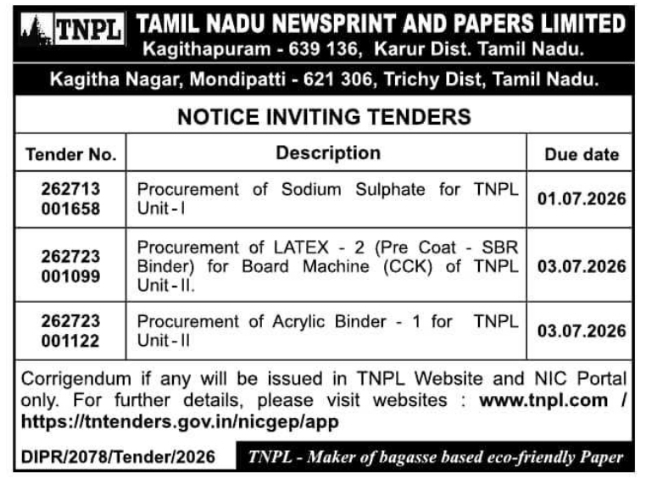 TNPL TAMIL NADU NEWSPRINT AND PAPERS LIMITED
Kagithapuram - 639 136, Karur Dist. Tamil Nadu.

Kagitha Nagar, Mondipatti - 621 306, Trichy Dist, Tamil Nadu.

NOTICE INVITING TENDERS

| Tender No. | Description | Due date |
|---|---|---|
| 262713 001658 | Procurement of Sodium Sulphate for TNPL Unit - I | 01.07.2026 |
| 262723 001099 | Procurement of LATEX - 2 (Pre Coat - SBR Binder) for Board Machine (CCK) of TNPL Unit - II. | 03.07.2026 |
| 262723 001122 | Procurement of Acrylic Binder - 1 for TNPL Unit - II | 03.07.2026 |

Corrigendum if any will be issued in TNPL Website and NIC Portal only. For further details, please visit websites : www.tnpl.com / https://tntenders.gov.in/nicgep/app

DIPR/2078/Tender/2026

TNPL - Maker of bagasse based eco-friendly Paper